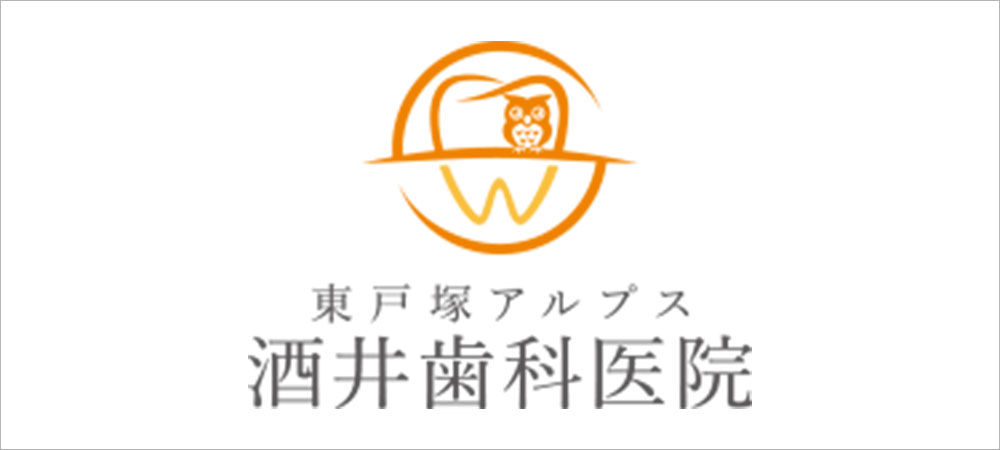 東戸塚アルプス
酒井歯科医院